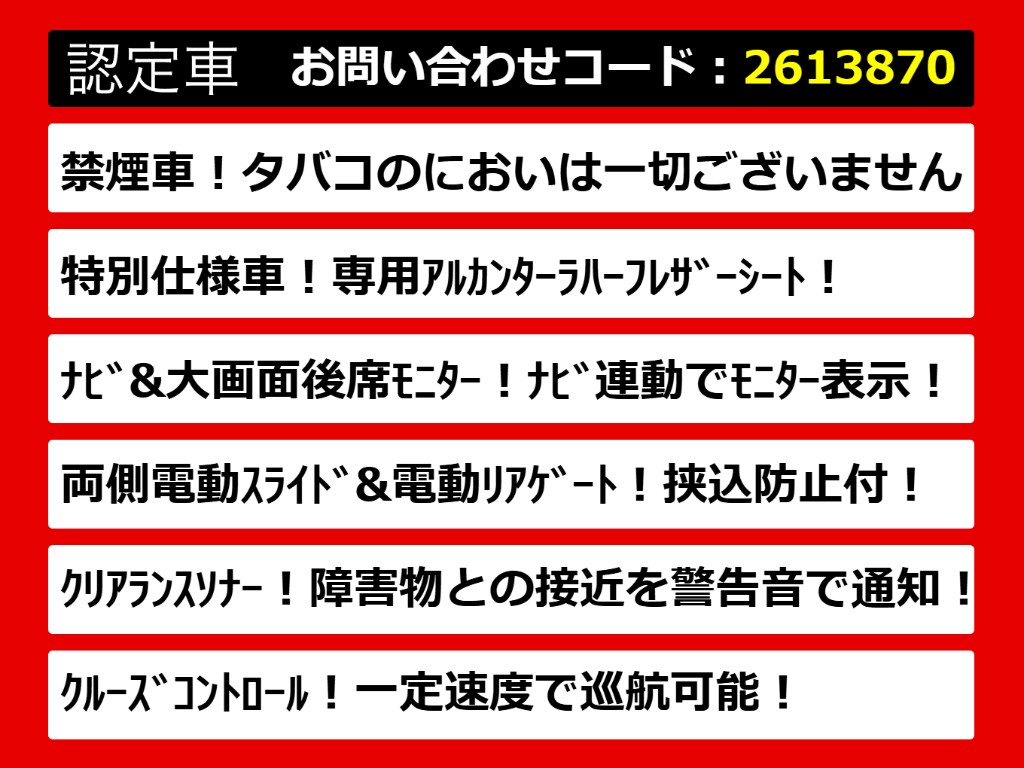 認定車 お問い合わせコード：2613870

禁煙車！タバコのにおいは一切ございません

特別仕様車！専用ｱﾙｶﾝﾀｰﾗﾊｰﾌﾚｻﾞｰｼｰﾄ！

ﾅﾋﾞ＆大画面後席ﾓﾆﾀｰ！ﾅﾋﾞ連動でﾓﾆﾀｰ表示！

両側電動ｽﾗｲﾄﾞ＆電動ﾘｱｹﾞｰﾄ！挟込防止付！

ｸﾘｱﾗﾝｽｿﾅｰ！障害物との接近を警告音で通知！

ｸﾙｰｽﾞｺﾝﾄﾛｰﾙ！一定速度で巡航可能！